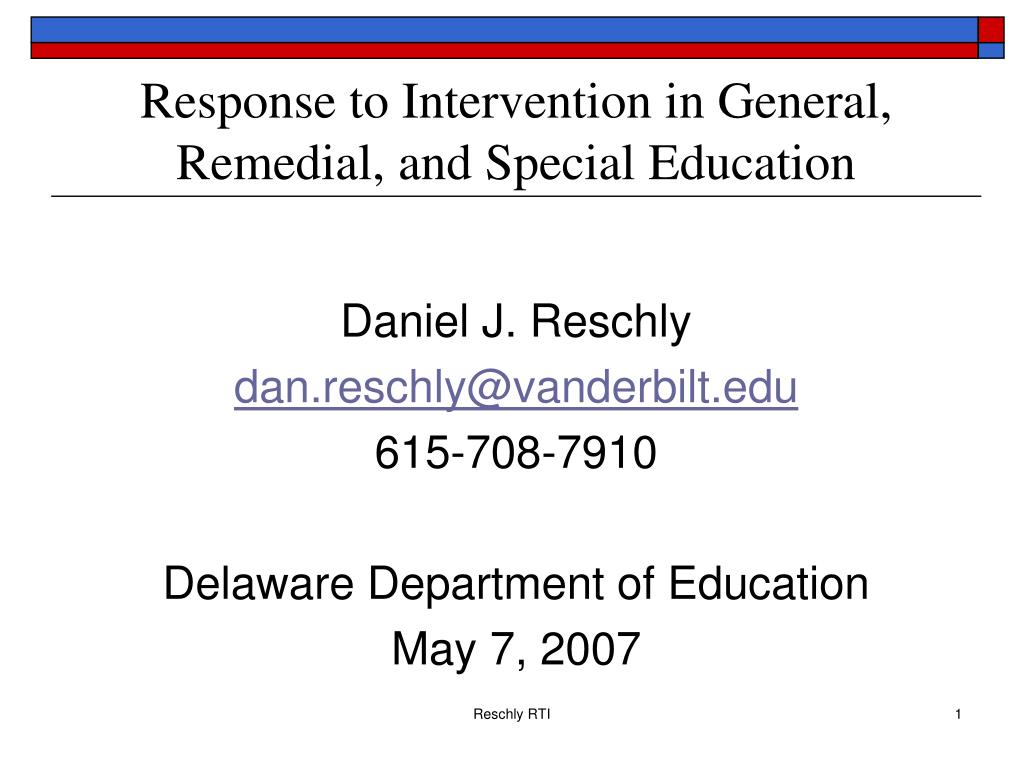 Response to Intervention in General, Remedial, and Special Education

Daniel J. Reschly
dan.reschly@vanderbilt.edu
615-708-7910

Delaware Department of Education
May 7, 2007

Reschly RTI

1